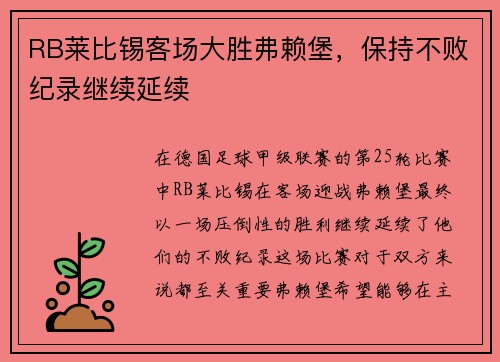 RB莱比锡客场大胜弗赖堡，保持不败纪录继续延续

在德国足球甲级联赛的第25轮比赛中RB莱比锡在客场迎战弗赖堡最终以一场压倒性的胜利继续延续了他们的不败纪录这场比赛对于双方来说都至关重要弗赖堡希望能够在主